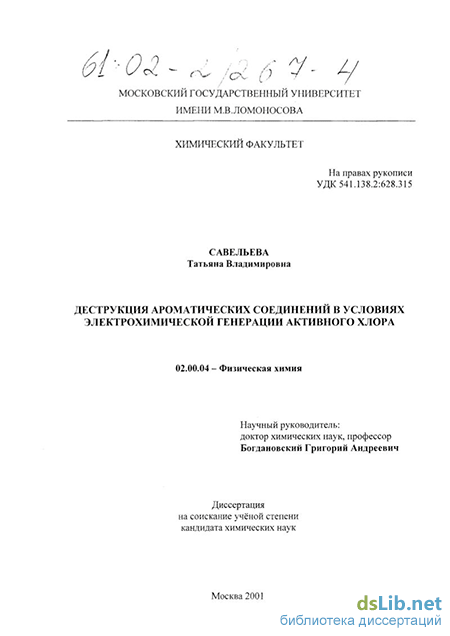 61:02-2/267-4

МОСКОВСКИЙ ГОСУДАРСТВЕННЫЙ УНИВЕРСИТЕТ
ИМЕНИ М.В.ЛОМОНОСОВА

ХИМИЧЕСКИЙ ФАКУЛЬТЕТ

На правах рукописи
УДК 541.138.2:628.315

САВЕЛЬЕВА
Татьяна Владимировна

ДЕСТРУКЦИЯ АРОМАТИЧЕСКИХ СОЕДИНЕНИЙ В УСЛОВИЯХ ЭЛЕКТРОХИМИЧЕСКОЙ ГЕНЕРАЦИИ АКТИВНОГО ХЛОРА

02.00.04 – Физическая химия

Научный руководитель:
доктор химических наук, профессор
Богдановский Григорий Андреевич

Диссертация
на соискание учёной степени
кандидата химических наук

Москва 2001

dsLib.net
библиотека диссертаций